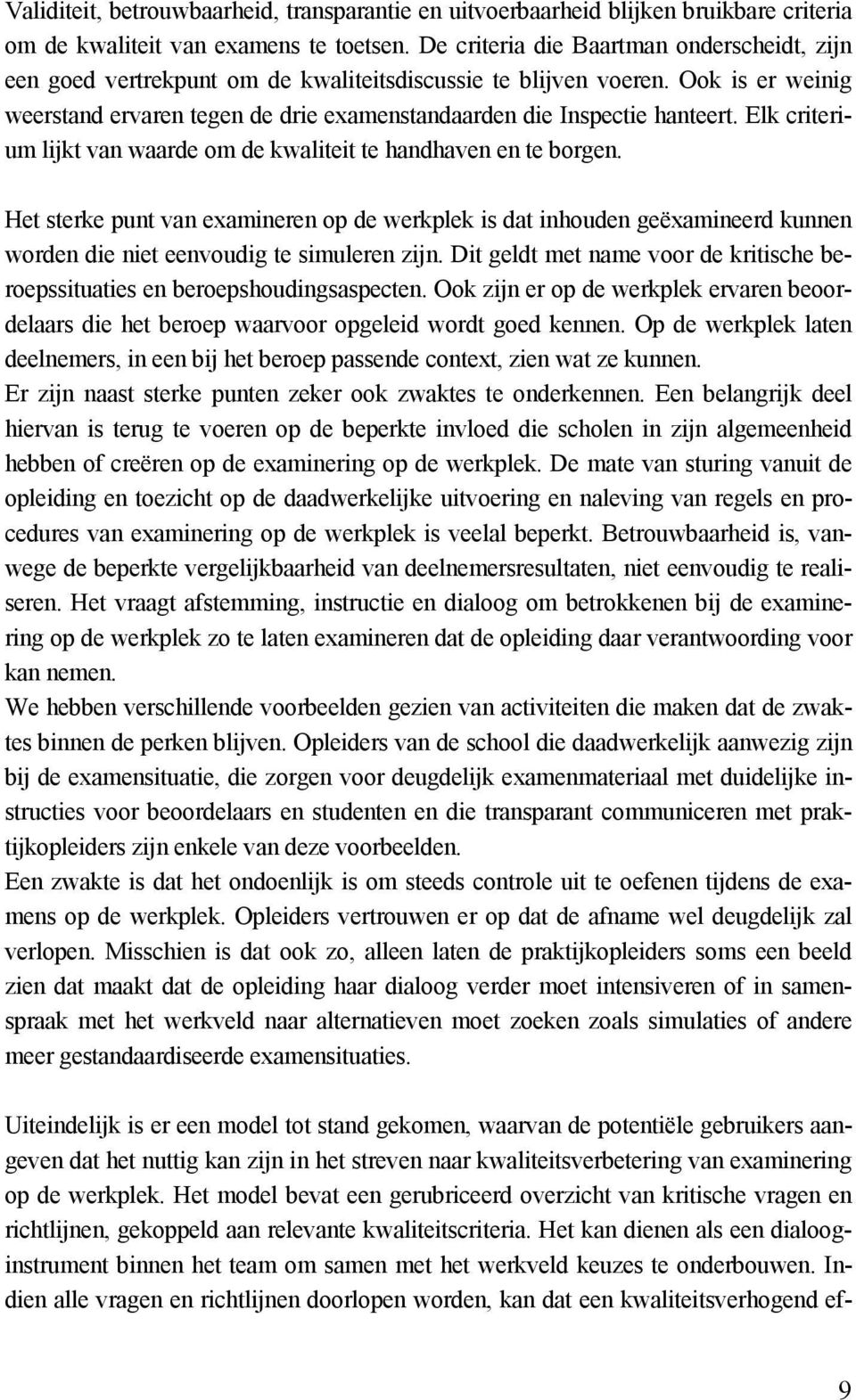 Validiteit, betrouwbaarheid, transparantie en uitvoerbaarheid blijken bruikbare criteria om de kwaliteit van examens te toetsen. De criteria die Baartman onderscheidt, zijn een goed vertrekpunt om de kwaliteitsdiscussie te blijven voeren. Ook is er weinig weerstand ervaren tegen de drie examenstandaarden die Inspectie hanteert. Elk criterium lijkt van waarde om de kwaliteit te handhaven en te borgen.

Het sterke punt van examineren op de werkplek is dat inhouden geëxamineerd kunnen worden die niet eenvoudig te simuleren zijn. Dit geldt met name voor de kritische beroepssituaties en beroepshoudingsaspecten. Ook zijn er op de werkplek ervaren beoordelaars die het beroep waarvoor opgeleid wordt goed kennen. Op de werkplek laten deelnemers, in een bij het beroep passende context, zien wat ze kunnen.
Er zijn naast sterke punten zeker ook zwaktes te onderkennen. Een belangrijk deel hiervan is terug te voeren op de beperkte invloed die scholen in zijn algemeenheid hebben of creëren op de examinering op de werkplek. De mate van sturing vanuit de opleiding en toezicht op de daadwerkelijke uitvoering en naleving van regels en procedures van examinering op de werkplek is veelal beperkt. Betrouwbaarheid is, vanwege de beperkte vergelijkbaarheid van deelnemersresultaten, niet eenvoudig te realiseren. Het vraagt afstemming, instructie en dialoog om betrokkenen bij de examinering op de werkplek zo te laten examineren dat de opleiding daar verantwoording voor kan nemen.
We hebben verschillende voorbeelden gezien van activiteiten die maken dat de zwaktes binnen de perken blijven. Opleiders van de school die daadwerkelijk aanwezig zijn bij de examensituatie, die zorgen voor deugdelijk examenmateriaal met duidelijke instructies voor beoordelaars en studenten en die transparant communiceren met praktijkopleiders zijn enkele van deze voorbeelden.
Een zwakte is dat het ondoenlijk is om steeds controle uit te oefenen tijdens de examens op de werkplek. Opleiders vertrouwen er op dat de afname wel deugdelijk zal verlopen. Misschien is dat ook zo, alleen laten de praktijkopleiders soms een beeld zien dat maakt dat de opleiding haar dialoog verder moet intensiveren of in samenspraak met het werkveld naar alternatieven moet zoeken zoals simulaties of andere meer gestandaardiseerde examensituaties.

Uiteindelijk is er een model tot stand gekomen, waarvan de potentiële gebruikers aangeven dat het nuttig kan zijn in het streven naar kwaliteitsverbetering van examinering op de werkplek. Het model bevat een gerubriceerd overzicht van kritische vragen en richtlijnen, gekoppeld aan relevante kwaliteitscriteria. Het kan dienen als een dialooginstrument binnen het team om samen met het werkveld keuzes te onderbouwen. Indien alle vragen en richtlijnen doorlopen worden, kan dat een kwaliteitsverhogend ef-

9